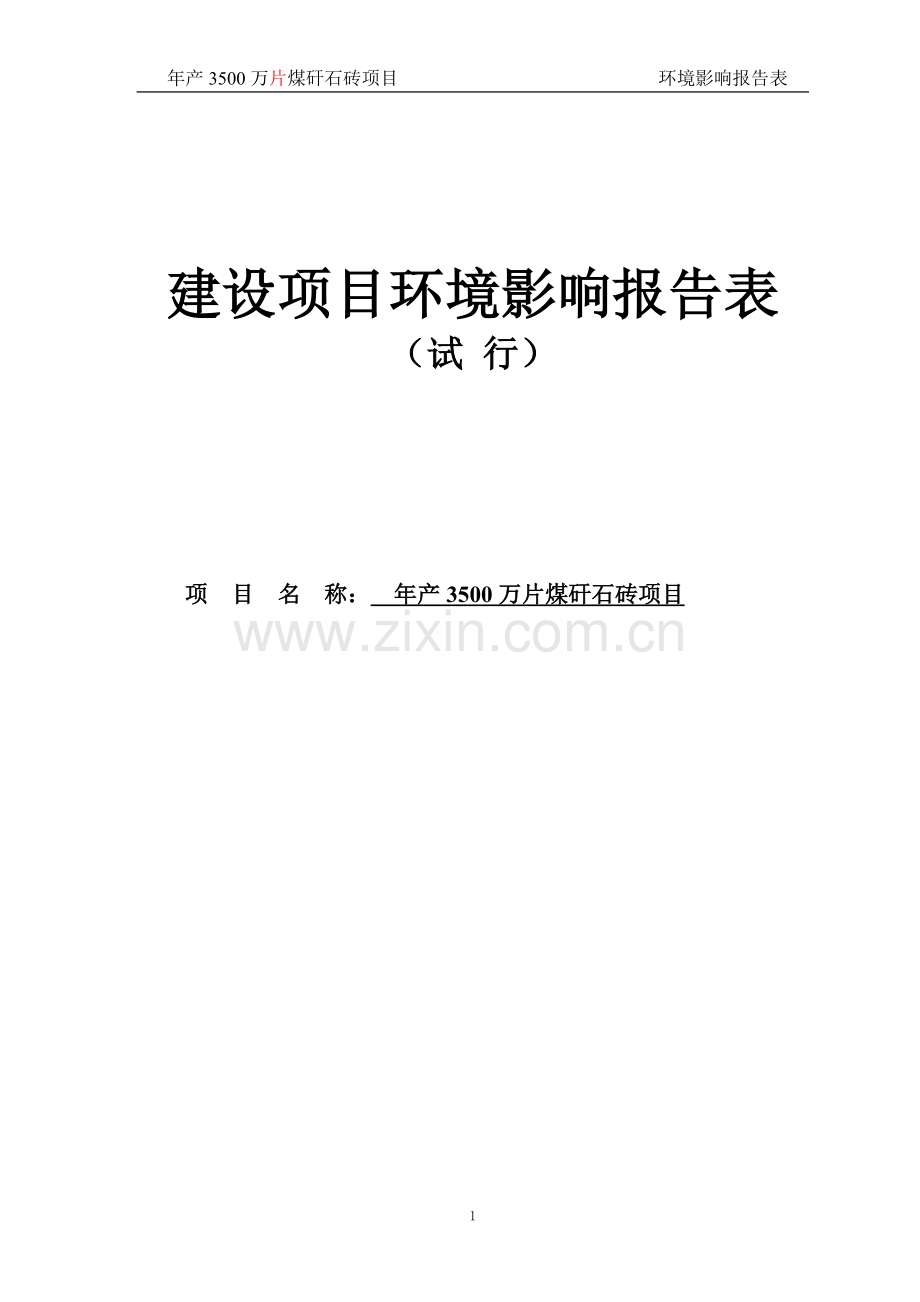 年产 3500 万片煤矸石砖项目 环境影响报告表

建设项目环境影响报告表
（试 行）

项 目 名 称： 年产 3500 万片煤矸石砖项目

www.zixin.com.cn

1